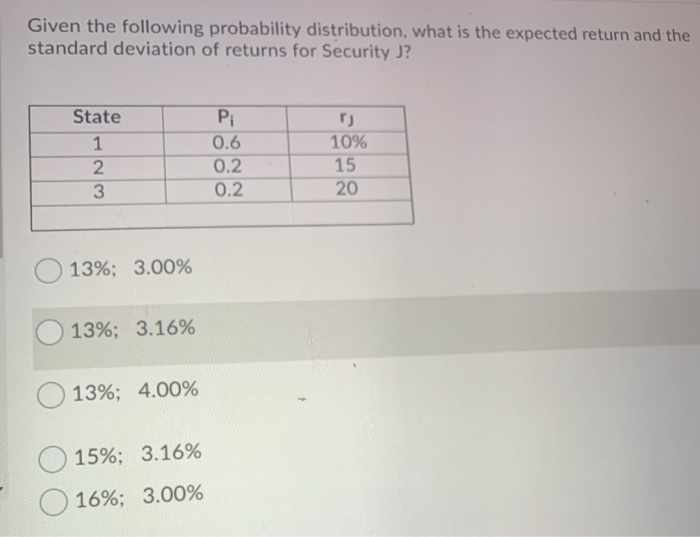 Given the following probability distribution, what is the expected return and the standard deviation of returns for Security J?

| State | $P_i$ | $r_J$ |
|---|---|---|
| 1 | 0.6 | 10% |
| 2 | 0.2 | 15 |
| 3 | 0.2 | 20 |
| | | |

13%; 3.00%

13%; 3.16%

13%; 4.00%

15%; 3.16%

16%; 3.00%